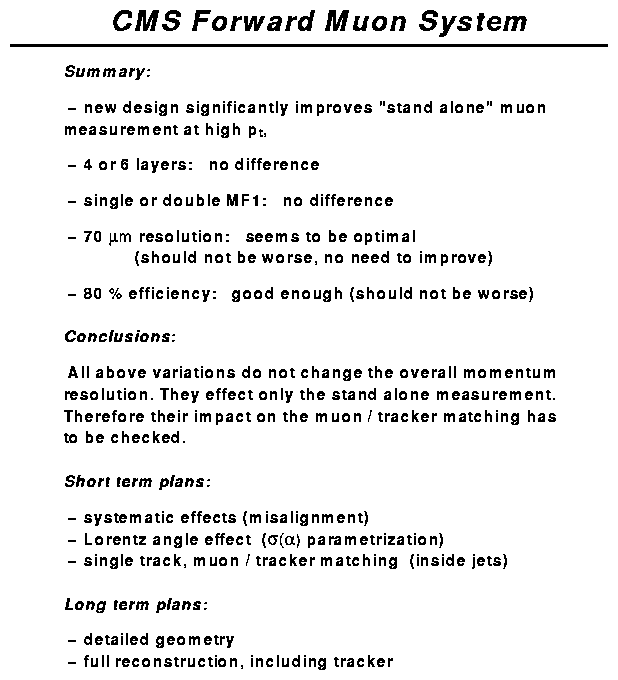 CMS Forward Muon System

Summary:

– new design significantly improves "stand alone" muon measurement at high $p_t$,

– 4 or 6 layers: no difference

– single or double MF1: no difference

– 70 $\mu$m resolution: seems to be optimal
(should not be worse, no need to improve)

– 80 % efficiency: good enough (should not be worse)

Conclusions:

All above variations do not change the overall momentum resolution. They effect only the stand alone measurement. Therefore their impact on the muon / tracker matching has to be checked.

Short term plans:

– systematic effects (misalignment)
– Lorentz angle effect ($\sigma(\alpha)$ parametrization)
– single track, muon / tracker matching (inside jets)

Long term plans:

– detailed geometry
– full reconstruction, including tracker